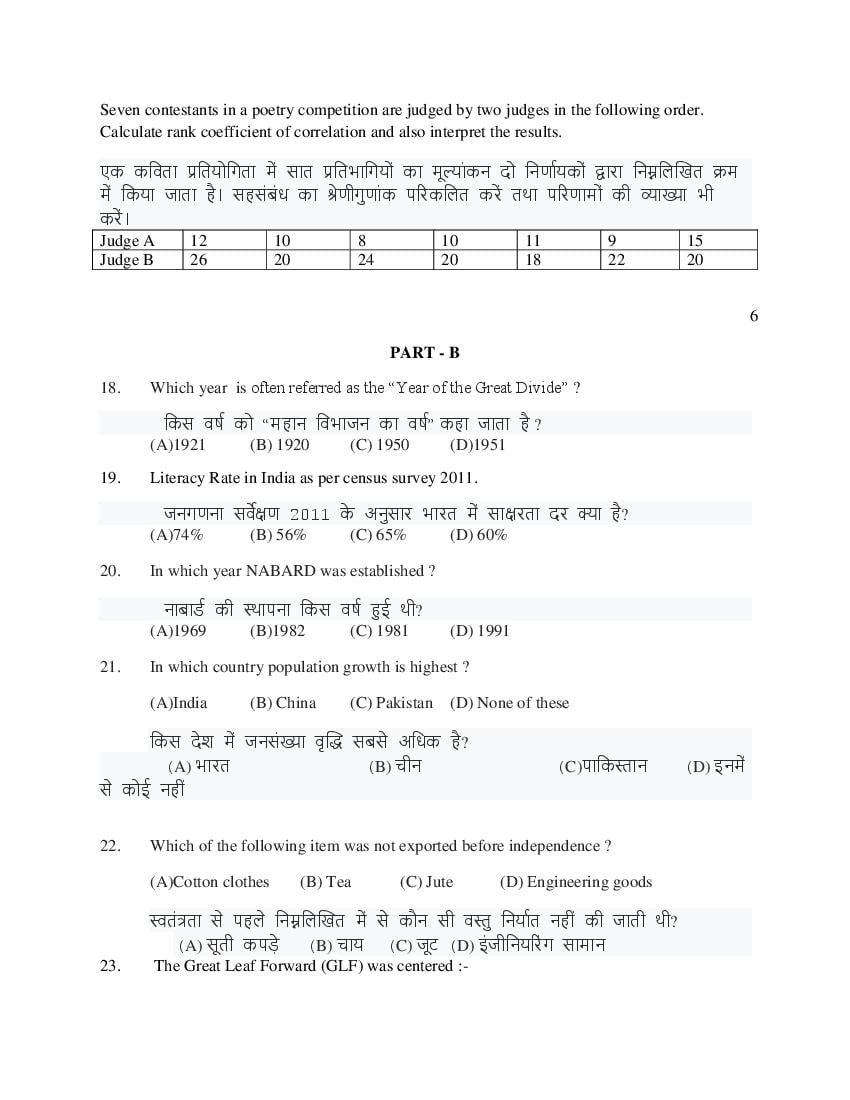 Seven contestants in a poetry competition are judged by two judges in the following order. Calculate rank coefficient of correlation and also interpret the results.

एक कविता प्रतियोगिता में सात प्रतिभागियों का मूल्यांकन दो निर्णायकों द्वारा निम्नलिखित क्रम में किया जाता है। सहसंबंध का श्रेणीगुणांक परिकलित करें तथा परिणामों की व्याख्या भी करें।

| Judge A | 12 | 10 | 8 | 10 | 11 | 9 | 15 |
|---|---|---|---|---|---|---|---|
| Judge B | 26 | 20 | 24 | 20 | 18 | 22 | 20 |

6

PART - B

18. Which year is often referred as the "Year of the Great Divide" ?

किस वर्ष को "महान विभाजन का वर्ष" कहा जाता है ?
(A)1921 (B) 1920 (C) 1950 (D)1951

19. Literacy Rate in India as per census survey 2011.

जनगणना सर्वेक्षण 2011 के अनुसार भारत में साक्षरता दर क्या है?
(A)74% (B) 56% (C) 65% (D) 60%

20. In which year NABARD was established ?

नाबार्ड की स्थापना किस वर्ष हुई थी?
(A)1969 (B)1982 (C) 1981 (D) 1991

21. In which country population growth is highest ?

(A)India (B) China (C) Pakistan (D) None of these

किस देश में जनसंख्या वृद्धि सबसे अधिक है?
(A) भारत (B) चीन (C)पाकिस्तान (D) इनमें से कोई नहीं

22. Which of the following item was not exported before independence ?

(A)Cotton clothes (B) Tea (C) Jute (D) Engineering goods

स्वतंत्रता से पहले निम्नलिखित में से कौन सी वस्तु निर्यात नहीं की जाती थी?
(A) सूती कपड़े (B) चाय (C) जूट (D) इंजीनियरिंग सामान

23. The Great Leaf Forward (GLF) was centered :-